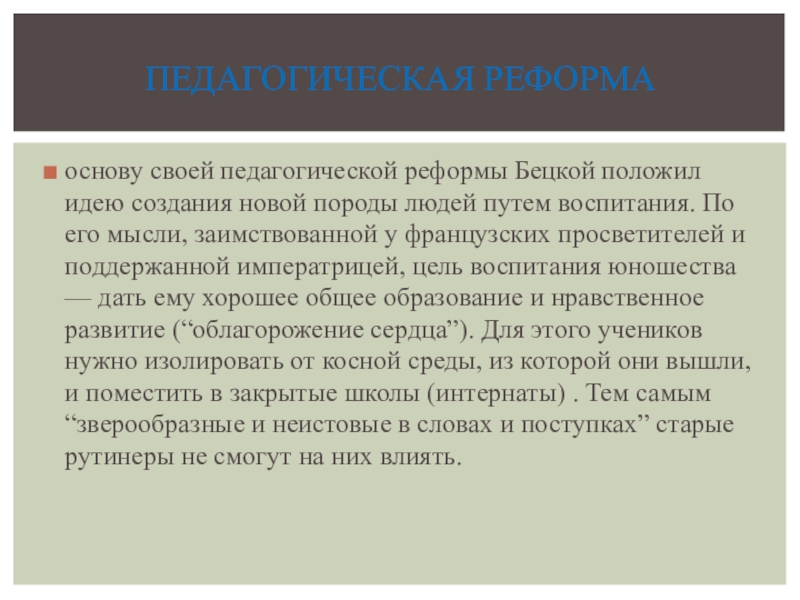 ПЕДАГОГИЧЕСКАЯ РЕФОРМА

основу своей педагогической реформы Бецкой положил идею создания новой породы людей путем воспитания. По его мысли, заимствованной у французских просветителей и поддержанной императрицей, цель воспитания юношества — дать ему хорошее общее образование и нравственное развитие (“облагорожение сердца”). Для этого учеников нужно изолировать от косной среды, из которой они вышли, и поместить в закрытые школы (интернаты) . Тем самым “зверообразные и неистовые в словах и поступках” старые рутинеры не смогут на них влиять.